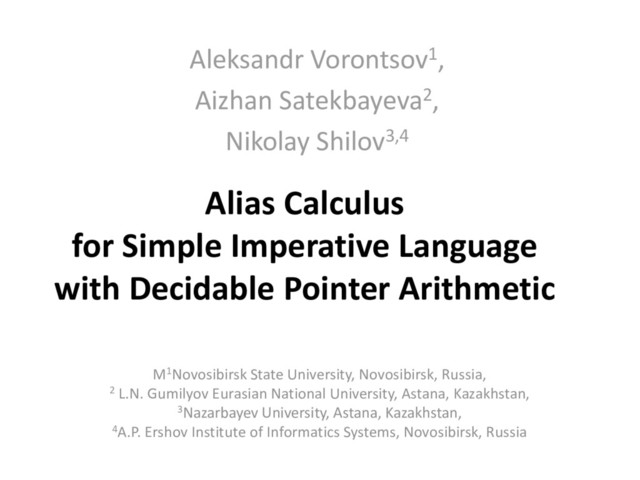 Aleksandr Vorontsov$^{1}$,
Aizhan Satekbayeva$^{2}$,
Nikolay Shilov$^{3,4}$

Alias Calculus
for Simple Imperative Language
with Decidable Pointer Arithmetic

M$^{1}$Novosibirsk State University, Novosibirsk, Russia,
$^{2}$ L.N. Gumilyov Eurasian National University, Astana, Kazakhstan,
$^{3}$Nazarbayev University, Astana, Kazakhstan,
$^{4}$A.P. Ershov Institute of Informatics Systems, Novosibirsk, Russia